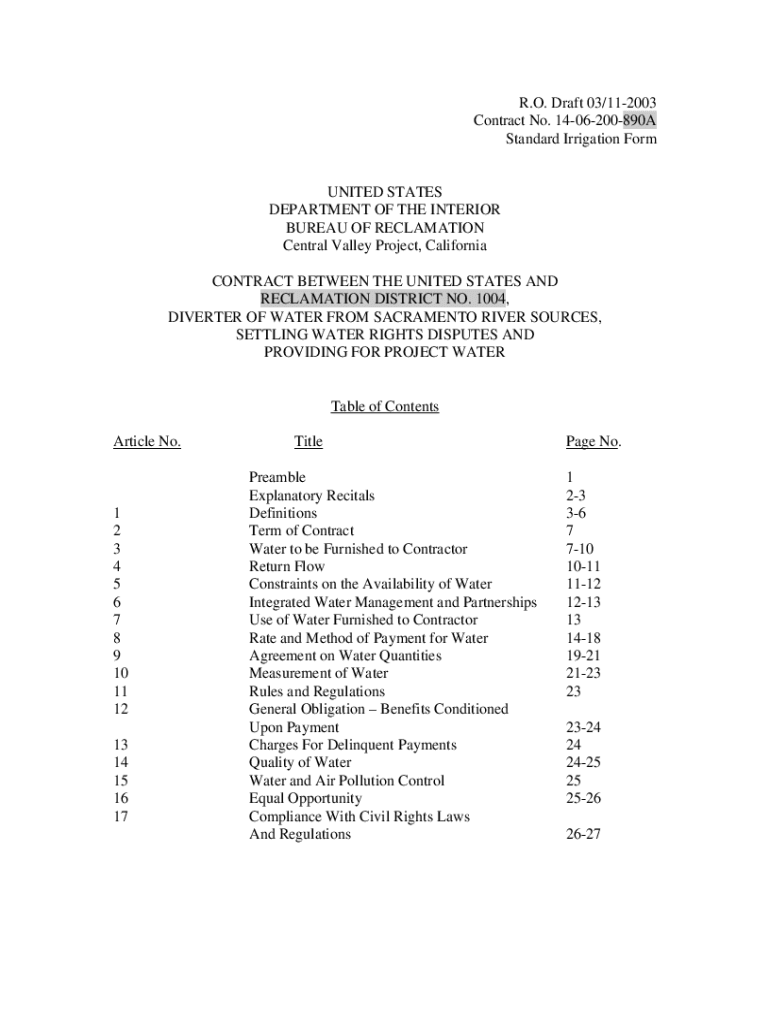 R.O. Draft 03/11-2003
Contract No. 14-06-200-890A
Standard Irrigation Form

UNITED STATES
DEPARTMENT OF THE INTERIOR
BUREAU OF RECLAMATION
Central Valley Project, California

CONTRACT BETWEEN THE UNITED STATES AND
RECLAMATION DISTRICT NO. 1004,
DIVERTER OF WATER FROM SACRAMENTO RIVER SOURCES,
SETTLING WATER RIGHTS DISPUTES AND
PROVIDING FOR PROJECT WATER

Table of Contents

| Article No. | Title | Page No. |
|---|---|---|
| | Preamble | 1 |
| | Explanatory Recitals | 2-3 |
| 1 | Definitions | 3-6 |
| 2 | Term of Contract | 7 |
| 3 | Water to be Furnished to Contractor | 7-10 |
| 4 | Return Flow | 10-11 |
| 5 | Constraints on the Availability of Water | 11-12 |
| 6 | Integrated Water Management and Partnerships | 12-13 |
| 7 | Use of Water Furnished to Contractor | 13 |
| 8 | Rate and Method of Payment for Water | 14-18 |
| 9 | Agreement on Water Quantities | 19-21 |
| 10 | Measurement of Water | 21-23 |
| 11 | Rules and Regulations | 23 |
| 12 | General Obligation – Benefits Conditioned Upon Payment | 23-24 |
| 13 | Charges For Delinquent Payments | 24 |
| 14 | Quality of Water | 24-25 |
| 15 | Water and Air Pollution Control | 25 |
| 16 | Equal Opportunity | 25-26 |
| 17 | Compliance With Civil Rights Laws And Regulations | 26-27 |